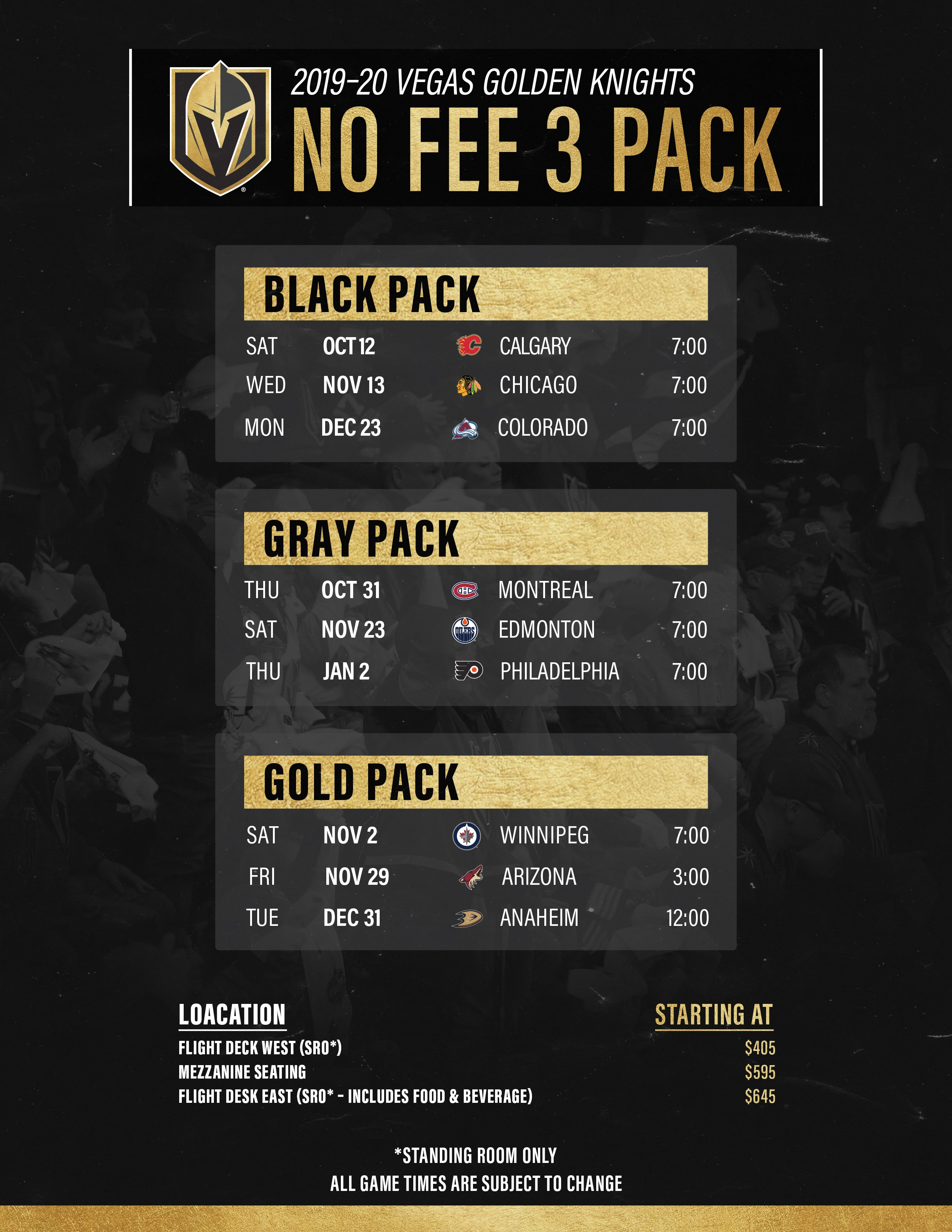 2019-20 VEGAS GOLDEN KNIGHTS
NO FEE 3 PACK

BLACK PACK

| SAT | OCT 12 | CALGARY | 7:00 |
|---|---|---|---|
| WED | NOV 13 | CHICAGO | 7:00 |
| MON | DEC 23 | COLORADO | 7:00 |

GRAY PACK

| THU | OCT 31 | MONTREAL | 7:00 |
|---|---|---|---|
| SAT | NOV 23 | EDMONTON | 7:00 |
| THU | JAN 2 | PHILADELPHIA | 7:00 |

GOLD PACK

| SAT | NOV 2 | WINNIPEG | 7:00 |
|---|---|---|---|
| FRI | NOV 29 | ARIZONA | 3:00 |
| TUE | DEC 31 | ANAHEIM | 12:00 |

| LOACATION | STARTING AT |
|---|---|
| FLIGHT DECK WEST (SRO*) | $405 |
| MEZZANINE SEATING | $595 |
| FLIGHT DESK EAST (SRO* - INCLUDES FOOD & BEVERAGE) | $645 |

*STANDING ROOM ONLY
ALL GAME TIMES ARE SUBJECT TO CHANGE